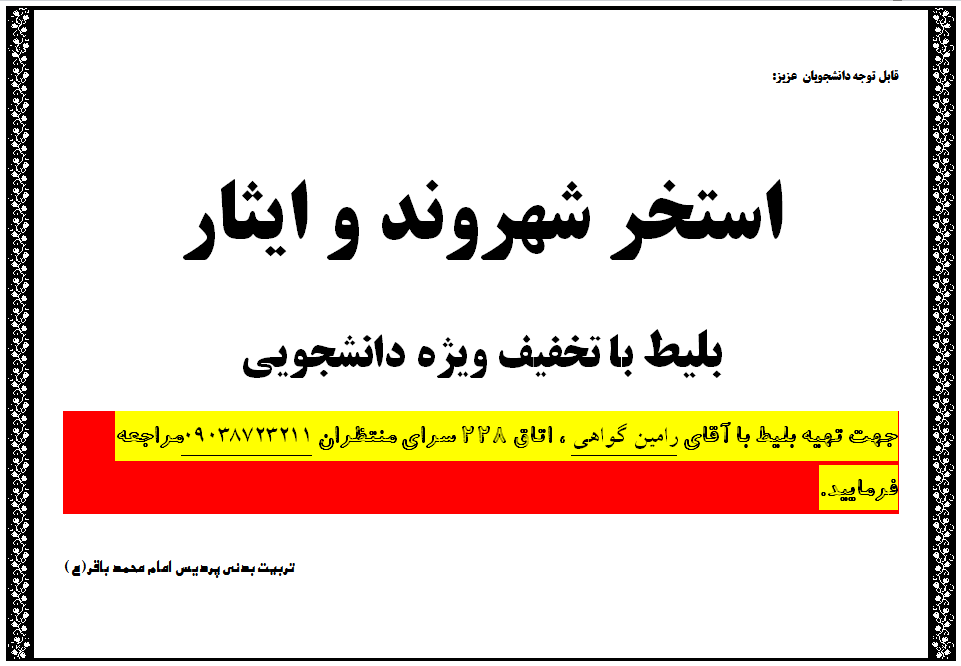 قابل توجه دانشجویان عزیز:

استخر شهروند و ایثار

بلیط با تخفیف ویژه دانشجویی

جهت تهیه بلیط با آقای رامین گواهی ، اتاق ۲۲۸ سرای منتظران ۰۹۰۳۸۷۲۳۲۱۱مراجعه فرمایید.

تربیت بدنی پردیس امام محمد باقر(ع)